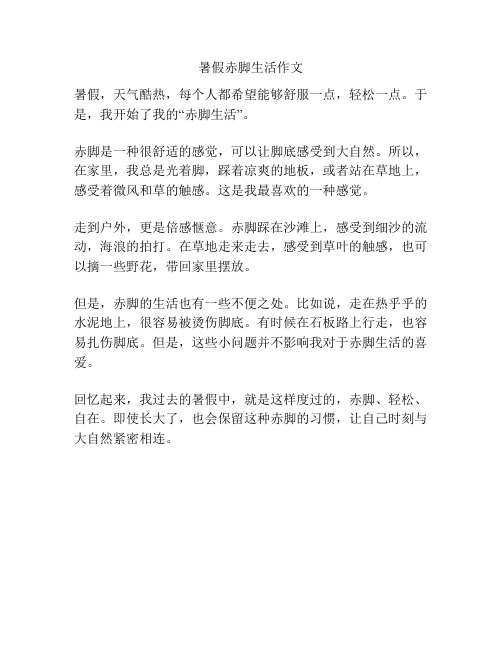 暑假赤脚生活作文

暑假，天气酷热，每个人都希望能够舒服一点，轻松一点。于是，我开始了我的“赤脚生活”。

赤脚是一种很舒适的感觉，可以让脚底感受到大自然。所以，在家里，我总是光着脚，踩着凉爽的地板，或者站在草地上，感受着微风和草的触感。这是我最喜欢的一种感觉。

走到户外，更是倍感惬意。赤脚踩在沙滩上，感受到细沙的流动，海浪的拍打。在草地走来走去，感受到草叶的触感，也可以摘一些野花，带回家里摆放。

但是，赤脚的生活也有一些不便之处。比如说，走在热乎乎的水泥地上，很容易被烫伤脚底。有时候在石板路上行走，也容易扎伤脚底。但是，这些小问题并不影响我对于赤脚生活的喜爱。

回忆起来，我过去的暑假中，就是这样度过的，赤脚、轻松、自在。即使长大了，也会保留这种赤脚的习惯，让自己时刻与大自然紧密相连。